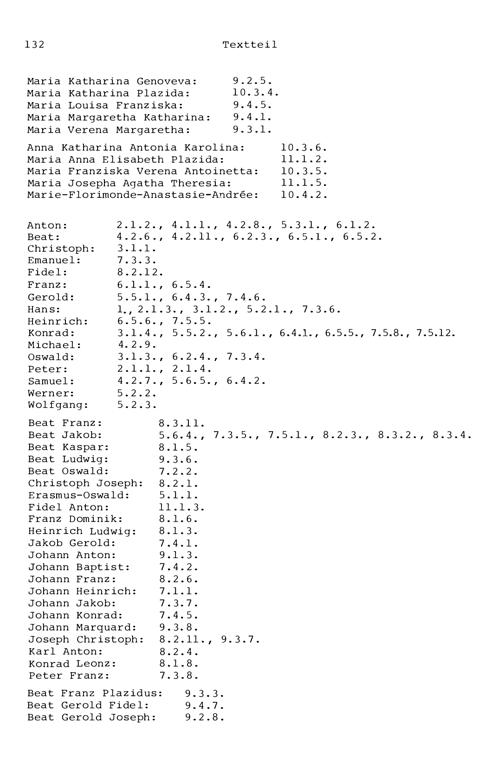 132 Textteil

Maria Katharina Genoveva: 9.2.5.
Maria Katharina Plazida: 10.3.4.
Maria Louisa Franziska: 9.4.5.
Maria Margaretha Katharina: 9.4.1.
Maria Verena Margaretha: 9.3.1.

Anna Katharina Antonia Karolina: 10.3.6.
Maria Anna Elisabeth Plazida: 11.1.2.
Maria Franziska Verena Antoinetta: 10.3.5.
Maria Josepha Agatha Theresia: 11.1.5.
Marie-Florimonde-Anastasie-Andrée: 10.4.2.

Anton: 2.1.2., 4.1.1., 4.2.8., 5.3.1., 6.1.2.
Beat: 4.2.6., 4.2.11., 6.2.3., 6.5.1., 6.5.2.
Christoph: 3.1.1.
Emanuel: 7.3.3.
Fidel: 8.2.12.
Franz: 6.1.1., 6.5.4.
Gerold: 5.5.1., 6.4.3., 7.4.6.
Hans: 1., 2.1.3., 3.1.2., 5.2.1., 7.3.6.
Heinrich: 6.5.6., 7.5.5.
Konrad: 3.1.4., 5.5.2., 5.6.1., 6.4.1., 6.5.5., 7.5.8., 7.5.12.
Michael: 4.2.9.
Oswald: 3.1.3., 6.2.4., 7.3.4.
Peter: 2.1.1., 2.1.4.
Samuel: 4.2.7., 5.6.5., 6.4.2.
Werner: 5.2.2.
Wolfgang: 5.2.3.

Beat Franz: 8.3.11.
Beat Jakob: 5.6.4., 7.3.5., 7.5.1., 8.2.3., 8.3.2., 8.3.4.
Beat Kaspar: 8.1.5.
Beat Ludwig: 9.3.6.
Beat Oswald: 7.2.2.
Christoph Joseph: 8.2.1.
Erasmus-Oswald: 5.1.1.
Fidel Anton: 11.1.3.
Franz Dominik: 8.1.6.
Heinrich Ludwig: 8.1.3.
Jakob Gerold: 7.4.1.
Johann Anton: 9.1.3.
Johann Baptist: 7.4.2.
Johann Franz: 8.2.6.
Johann Heinrich: 7.1.1.
Johann Jakob: 7.3.7.
Johann Konrad: 7.4.5.
Johann Marquard: 9.3.8.
Joseph Christoph: 8.2.11., 9.3.7.
Karl Anton: 8.2.4.
Konrad Leonz: 8.1.8.
Peter Franz: 7.3.8.

Beat Franz Plazidus: 9.3.3.
Beat Gerold Fidel: 9.4.7.
Beat Gerold Joseph: 9.2.8.